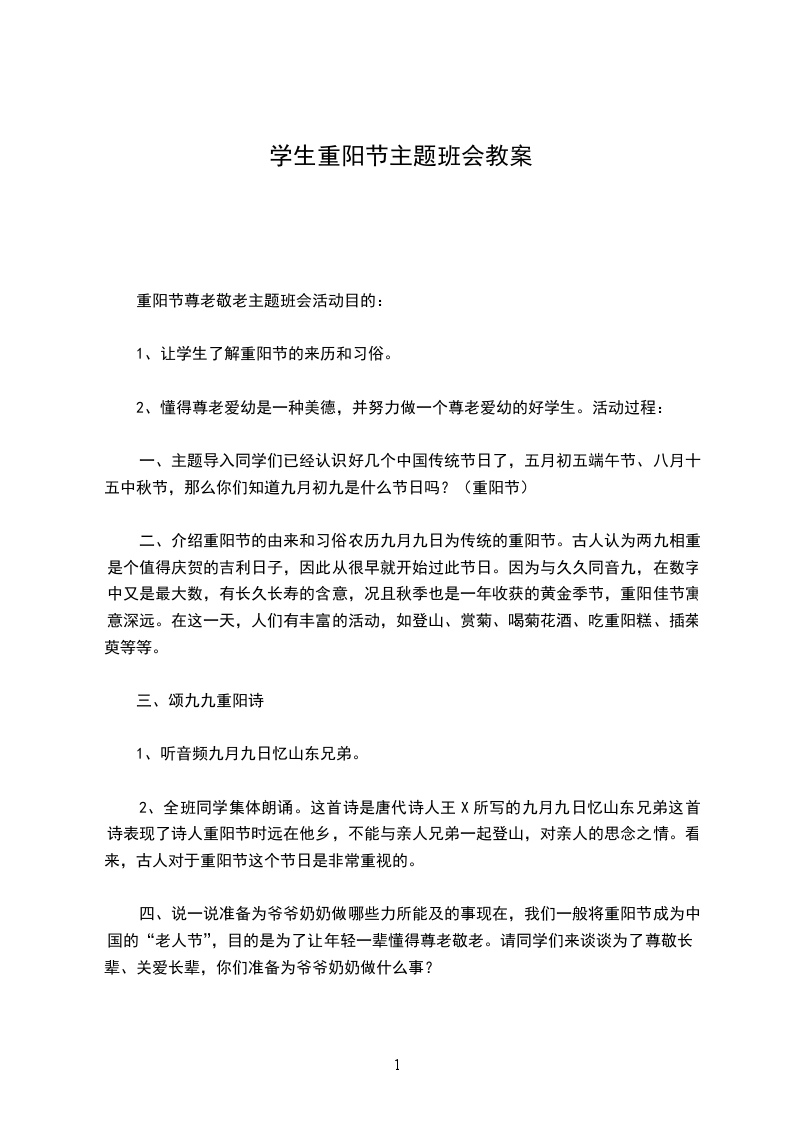 学生重阳节主题班会教案

重阳节尊老敬老主题班会活动目的：

1、让学生了解重阳节的来历和习俗。

2、懂得尊老爱幼是一种美德，并努力做一个尊老爱幼的好学生。活动过程：

一、主题导入同学们已经认识好几个中国传统节日了，五月初五端午节、八月十五中秋节，那么你们知道九月初九是什么节日吗？（重阳节）

二、介绍重阳节的由来和习俗农历九月九日为传统的重阳节。古人认为两九相重是个值得庆贺的吉利日子，因此从很早就开始过此节日。因为与久久同音九，在数字中又是最大数，有长久长寿的含意，况且秋季也是一年收获的黄金季节，重阳佳节寓意深远。在这一天，人们有丰富的活动，如登山、赏菊、喝菊花酒、吃重阳糕、插茱萸等等。

三、颂九九重阳诗

1、听音频九月九日忆山东兄弟。

2、全班同学集体朗诵。这首诗是唐代诗人王 X 所写的九月九日忆山东兄弟这首诗表现了诗人重阳节时远在他乡，不能与亲人兄弟一起登山，对亲人的思念之情。看来，古人对于重阳节这个节日是非常重视的。

四、说一说准备为爷爷奶奶做哪些力所能及的事现在，我们一般将重阳节成为中国的“老人节”，目的是为了让年轻一辈懂得尊老敬老。请同学们来谈谈为了尊敬长辈、关爱长辈，你们准备为爷爷奶奶做什么事？

1